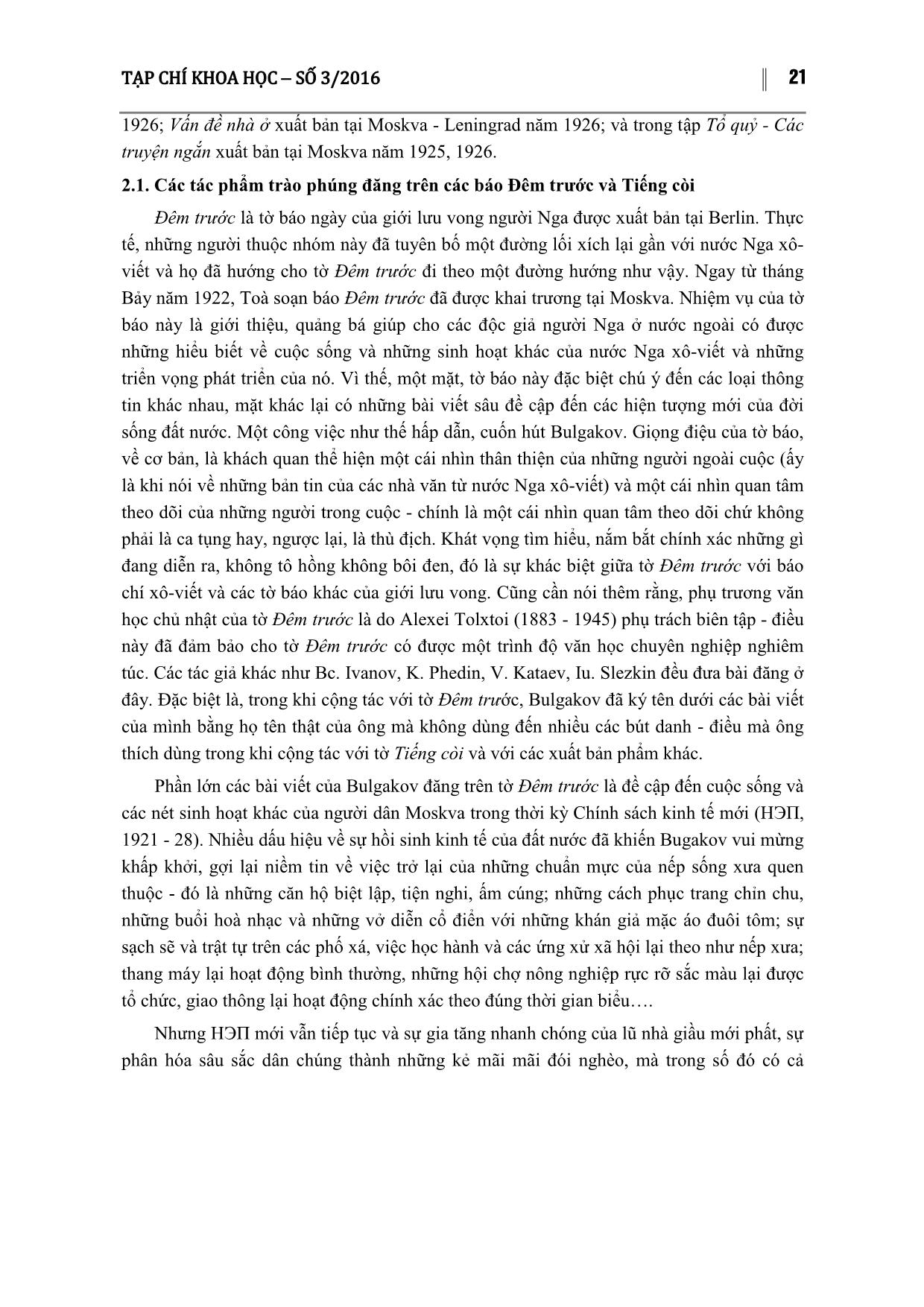 TẠP CHÍ KHOA HỌC – SỐ 3/2016 21

1926; Vấn đề nhà ở xuất bản tại Moskva - Leningrad năm 1926; và trong tập Tổ quỷ - Các truyện ngắn xuất bản tại Moskva năm 1925, 1926.

2.1. Các tác phẩm trào phúng đăng trên các báo Đêm trước và Tiếng còi

Đêm trước là tờ báo ngày của giới lưu vong người Nga được xuất bản tại Berlin. Thực tế, những người thuộc nhóm này đã tuyên bố một đường lối xích lại gần với nước Nga xô-viết và họ đã hướng cho tờ Đêm trước đi theo một đường hướng như vậy. Ngay từ tháng Bảy năm 1922, Toà soạn báo Đêm trước đã được khai trương tại Moskva. Nhiệm vụ của tờ báo này là giới thiệu, quảng bá giúp cho các độc giả người Nga ở nước ngoài có được những hiểu biết về cuộc sống và những sinh hoạt khác của nước Nga xô-viết và những triển vọng phát triển của nó. Vì thế, một mặt, tờ báo này đặc biệt chú ý đến các loại thông tin khác nhau, mặt khác lại có những bài viết sâu đề cập đến các hiện tượng mới của đời sống đất nước. Một công việc như thế hấp dẫn, cuốn hút Bulgakov. Giọng điệu của tờ báo, về cơ bản, là khách quan thể hiện một cái nhìn thân thiện của những người ngoài cuộc (ấy là khi nói về những bản tin của các nhà văn từ nước Nga xô-viết) và một cái nhìn quan tâm theo dõi của những người trong cuộc - chính là một cái nhìn quan tâm theo dõi chứ không phải là ca tụng hay, ngược lại, là thù địch. Khát vọng tìm hiểu, nắm bắt chính xác những gì đang diễn ra, không tô hồng không bôi đen, đó là sự khác biệt giữa tờ Đêm trước với báo chí xô-viết và các tờ báo khác của giới lưu vong. Cũng cần nói thêm rằng, phụ trương văn học chủ nhật của tờ Đêm trước là do Alexei Tolxtoi (1883 - 1945) phụ trách biên tập - điều này đã đảm bảo cho tờ Đêm trước có được một trình độ văn học chuyên nghiệp nghiêm túc. Các tác giả khác như Bc. Ivanov, K. Phedin, V. Kataev, Iu. Slezkin đều đưa bài đăng ở đây. Đặc biệt là, trong khi cộng tác với tờ Đêm trước, Bulgakov đã ký tên dưới các bài viết của mình bằng họ tên thật của ông mà không dùng đến nhiều các bút danh - điều mà ông thích dùng trong khi cộng tác với tờ Tiếng còi và với các xuất bản phẩm khác.

Phần lớn các bài viết của Bulgakov đăng trên tờ Đêm trước là đề cập đến cuộc sống và các nét sinh hoạt khác của người dân Moskva trong thời kỳ Chính sách kinh tế mới (НЭП, 1921 - 28). Nhiều dấu hiệu về sự hồi sinh kinh tế của đất nước đã khiến Bugakov vui mừng khấp khởi, gợi lại niềm tin về việc trở lại của những chuẩn mực của nếp sống xưa quen thuộc - đó là những căn hộ biệt lập, tiện nghi, ấm cúng; những cách phục trang chỉn chu, những buổi hoà nhạc và những vở diễn cổ điển với những khán giả mặc áo đuôi tôm; sự sạch sẽ và trật tự trên các phố xá, việc học hành và các ứng xử xã hội lại theo như nếp xưa; thang máy lại hoạt động bình thường, những hội chợ nông nghiệp rực rỡ sắc màu lại được tổ chức, giao thông lại hoạt động chính xác theo đúng thời gian biểu….

Nhưng НЭП mới vẫn tiếp tục và sự gia tăng nhanh chóng của lũ nhà giầu mới phất, sự phân hóa sâu sắc dân chúng thành những kẻ mãi mãi đói nghèo, mà trong số đó có cả